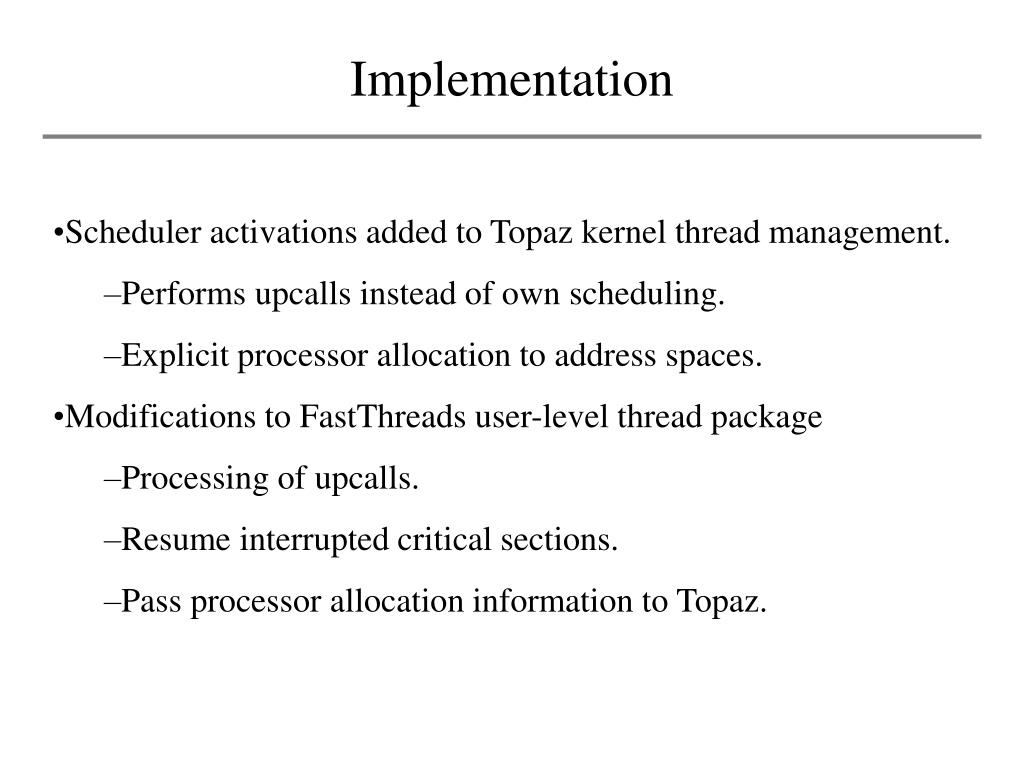 Implementation

•Scheduler activations added to Topaz kernel thread management.

–Performs upcalls instead of own scheduling.

–Explicit processor allocation to address spaces.

•Modifications to FastThreads user-level thread package

–Processing of upcalls.

–Resume interrupted critical sections.

–Pass processor allocation information to Topaz.